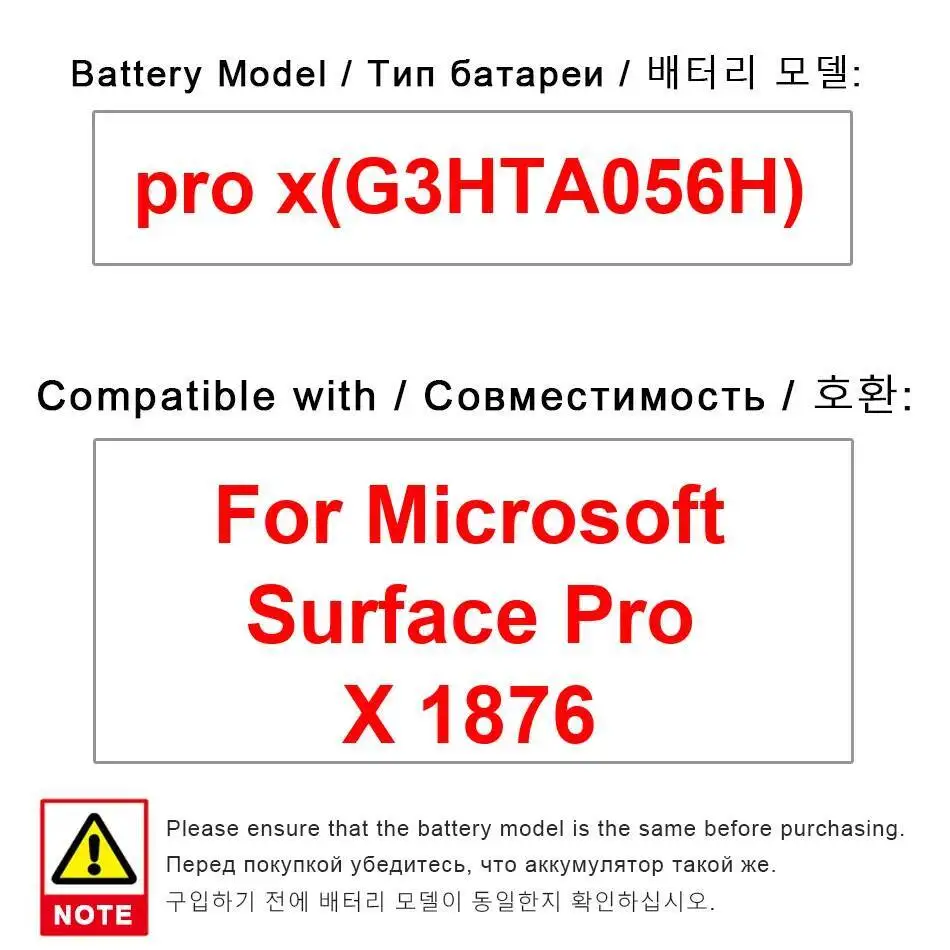 Battery Model / Тип батареи / 배터리 모델:

pro x(G3HTA056H)

Compatible with / Совместимость / 호환:

For Microsoft
Surface Pro
X 1876

NOTE

Please ensure that the battery model is the same before purchasing.

Перед покупкой убедитесь, что аккумулятор такой же.

구입하기 전에 배터리 모델이 동일한지 확인하십시오.